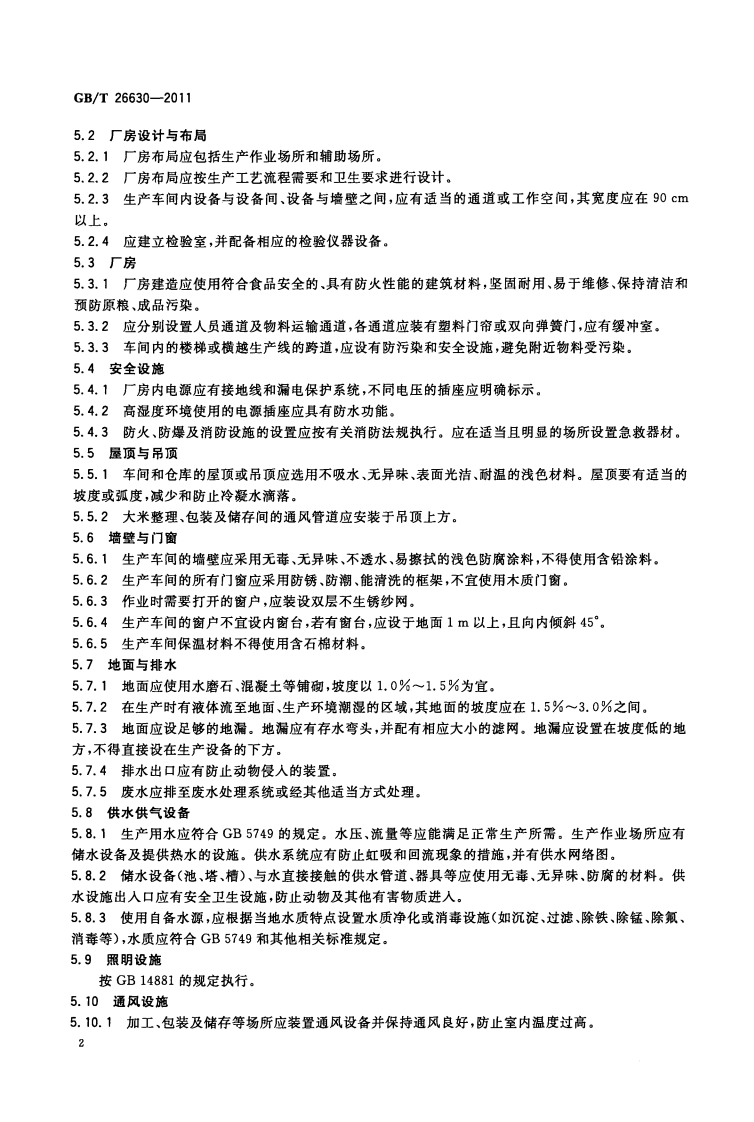 GB/T 26630—2011

5.2 厂房设计与布局

5.2.1 厂房布局应包括生产作业场所和辅助场所。

5.2.2 厂房布局应按生产工艺流程需要和卫生要求进行设计。

5.2.3 生产车间内设备与设备间、设备与墙壁之间，应有适当的通道或工作空间，其宽度应在 90 cm 以上。

5.2.4 应建立检验室，并配备相应的检验仪器设备。

5.3 厂房

5.3.1 厂房建造应使用符合食品安全的、具有防火性能的建筑材料，坚固耐用、易于维修、保持清洁和预防原粮、成品污染。

5.3.2 应分别设置人员通道及物料运输通道，各通道应装有塑料门帘或双向弹簧门，应有缓冲室。

5.3.3 车间内的楼梯或横越生产线的跨道，应设有防污染和安全设施，避免附近物料受污染。

5.4 安全设施

5.4.1 厂房内电源应有接地线和漏电保护系统，不同电压的插座应明确标示。

5.4.2 高湿度环境使用的电源插座应具有防水功能。

5.4.3 防火、防爆及消防设施的设置应按有关消防法规执行。应在适当且明显的场所设置急救器材。

5.5 屋顶与吊顶

5.5.1 车间和仓库的屋顶或吊顶应选用不吸水、无异味、表面光洁、耐温的浅色材料。屋顶要有适当的坡度或弧度，减少和防止冷凝水滴落。

5.5.2 大米整理、包装及储存间的通风管道应安装于吊顶上方。

5.6 墙壁与门窗

5.6.1 生产车间的墙壁应采用无毒、无异味、不透水、易擦拭的浅色防腐涂料，不得使用含铅涂料。

5.6.2 生产车间的所有门窗应采用防锈、防潮、能清洗的框架，不宜使用木质门窗。

5.6.3 作业时需要打开的窗户，应装设双层不生锈纱网。

5.6.4 生产车间的窗户不宜设内窗台，若有窗台，应设于地面 1 m 以上，且向内倾斜 45°。

5.6.5 生产车间保温材料不得使用含石棉材料。

5.7 地面与排水

5.7.1 地面应使用水磨石、混凝土等铺砌，坡度以 1.0%～1.5%为宜。

5.7.2 在生产时有液体流至地面、生产环境潮湿的区域，其地面的坡度应在 1.5%～3.0%之间。

5.7.3 地面应设足够的地漏。地漏应有存水弯头，并配有相应大小的滤网。地漏应设置在坡度低的地方，不得直接设在生产设备的下方。

5.7.4 排水出口应有防止动物侵入的装置。

5.7.5 废水应排至废水处理系统或经其他适当方式处理。

5.8 供水供气设备

5.8.1 生产用水应符合 GB 5749 的规定。水压、流量等应能满足正常生产所需。生产作业场所应有储水设备及提供热水的设施。供水系统应有防止虹吸和回流现象的措施，并有供水网络图。

5.8.2 储水设备(池、塔、槽)、与水直接接触的供水管道、器具等应使用无毒、无异味、防腐的材料。供水设施出入口应有安全卫生设施，防止动物及其他有害物质进入。

5.8.3 使用自备水源，应根据当地水质特点设置水质净化或消毒设施(如沉淀、过滤、除铁、除锰、除氟、消毒等)，水质应符合 GB 5749 和其他相关标准规定。

5.9 照明设施

按 GB 14881 的规定执行。

5.10 通风设施

5.10.1 加工、包装及储存等场所应装置通风设备并保持通风良好，防止室内温度过高。

2